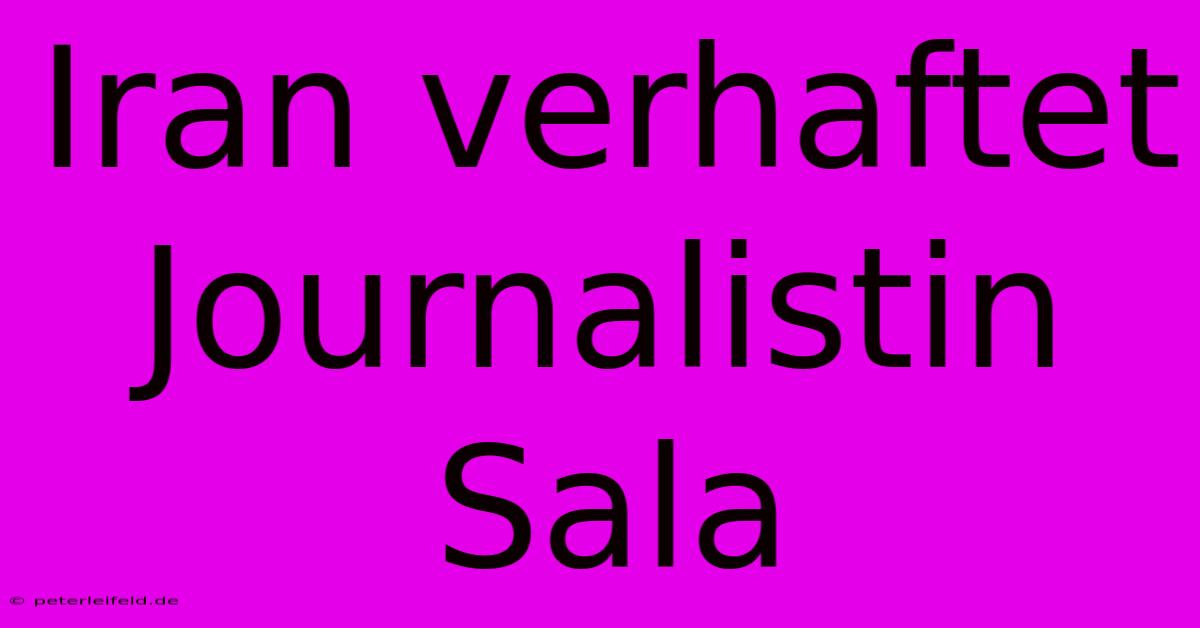 Iran verhaftet Journalistin Sala

© peterleifeld.de